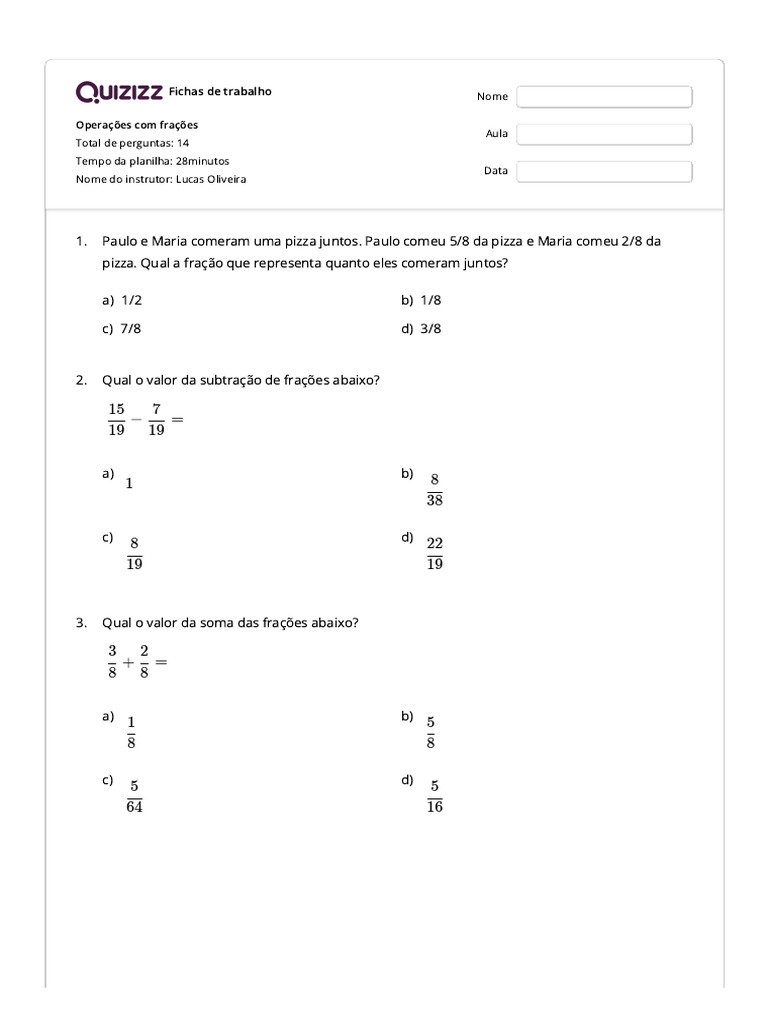 Quizizz Fichas de trabalho

Operações com frações
Total de perguntas: 14
Tempo da planilha: 28minutos
Nome do instrutor: Lucas Oliveira

Nome
Aula
Data

1. Paulo e Maria comeram uma pizza juntos. Paulo comeu 5/8 da pizza e Maria comeu 2/8 da pizza. Qual a fração que representa quanto eles comeram juntos?

a) 1/2
b) 1/8
c) 7/8
d) 3/8

2. Qual o valor da subtração de frações abaixo?

$\frac{15}{19} - \frac{7}{19} =$

a) $1$
b) $\frac{8}{38}$
c) $\frac{8}{19}$
d) $\frac{22}{19}$

3. Qual o valor da soma das frações abaixo?

$\frac{3}{8} + \frac{2}{8} =$

a) $\frac{1}{8}$
b) $\frac{5}{8}$
c) $\frac{5}{64}$
d) $\frac{5}{16}$